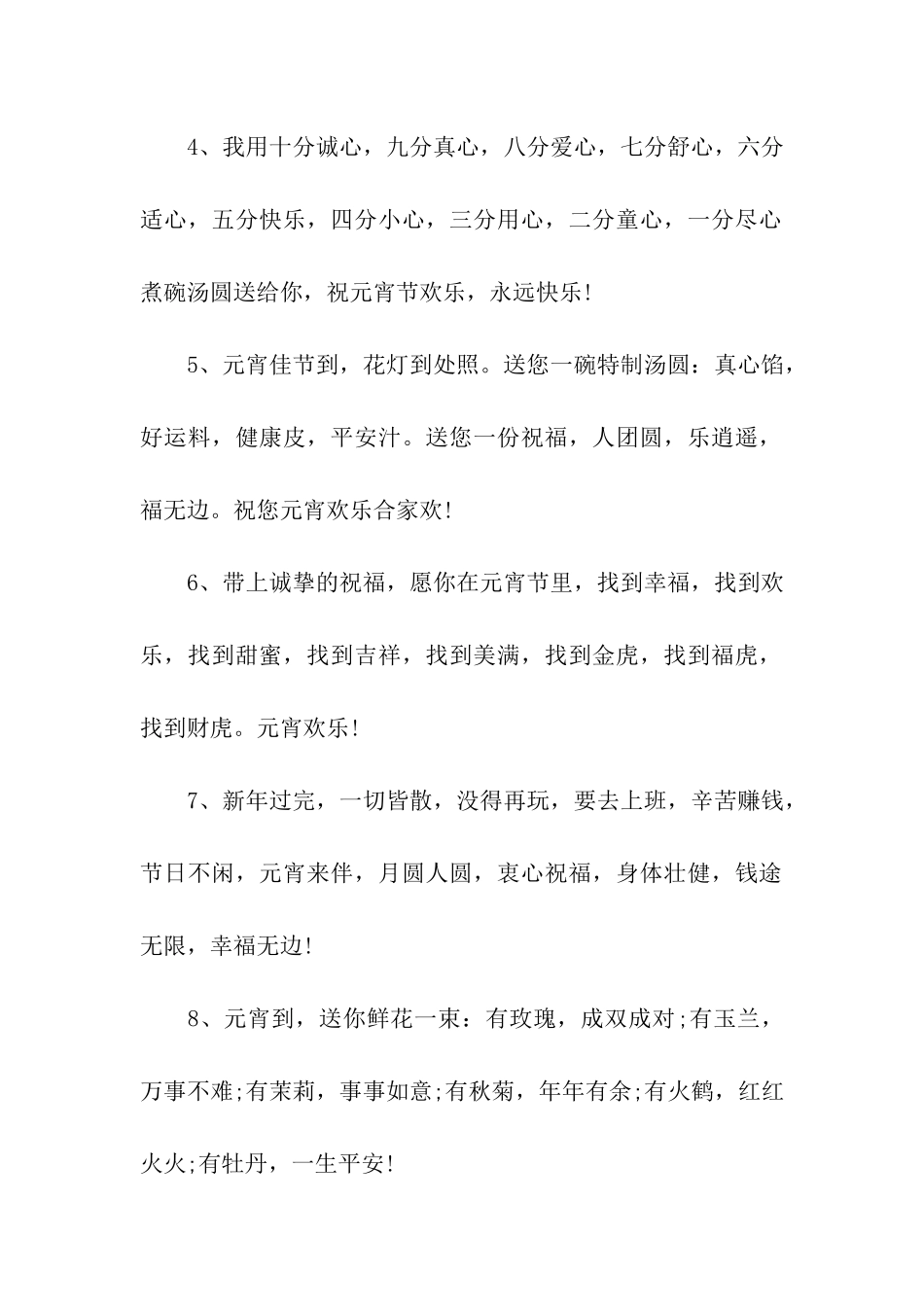 4、我用十分诚心，九分真心，八分爱心，七分舒心，六分适心，五分快乐，四分小心，三分用心，二分童心，一分尽心煮碗汤圆送给你，祝元宵节欢乐，永远快乐!

5、元宵佳节到，花灯到处照。送您一碗特制汤圆：真心馅，好运料，健康皮，平安汁。送您一份祝福，人团圆，乐逍遥，福无边。祝您元宵欢乐合家欢!

6、带上诚挚的祝福，愿你在元宵节里，找到幸福，找到欢乐，找到甜蜜，找到吉祥，找到美满，找到金虎，找到福虎，找到财虎。元宵欢乐!

7、新年过完，一切皆散，没得再玩，要去上班，辛苦赚钱，节日不闲，元宵来伴，月圆人圆，衷心祝福，身体壮健，钱途无限，幸福无边!

8、元宵到，送你鲜花一束：有玫瑰，成双成对;有玉兰，万事不难;有茉莉，事事如意;有秋菊，年年有余;有火鹤，红红火火;有牡丹，一生平安!